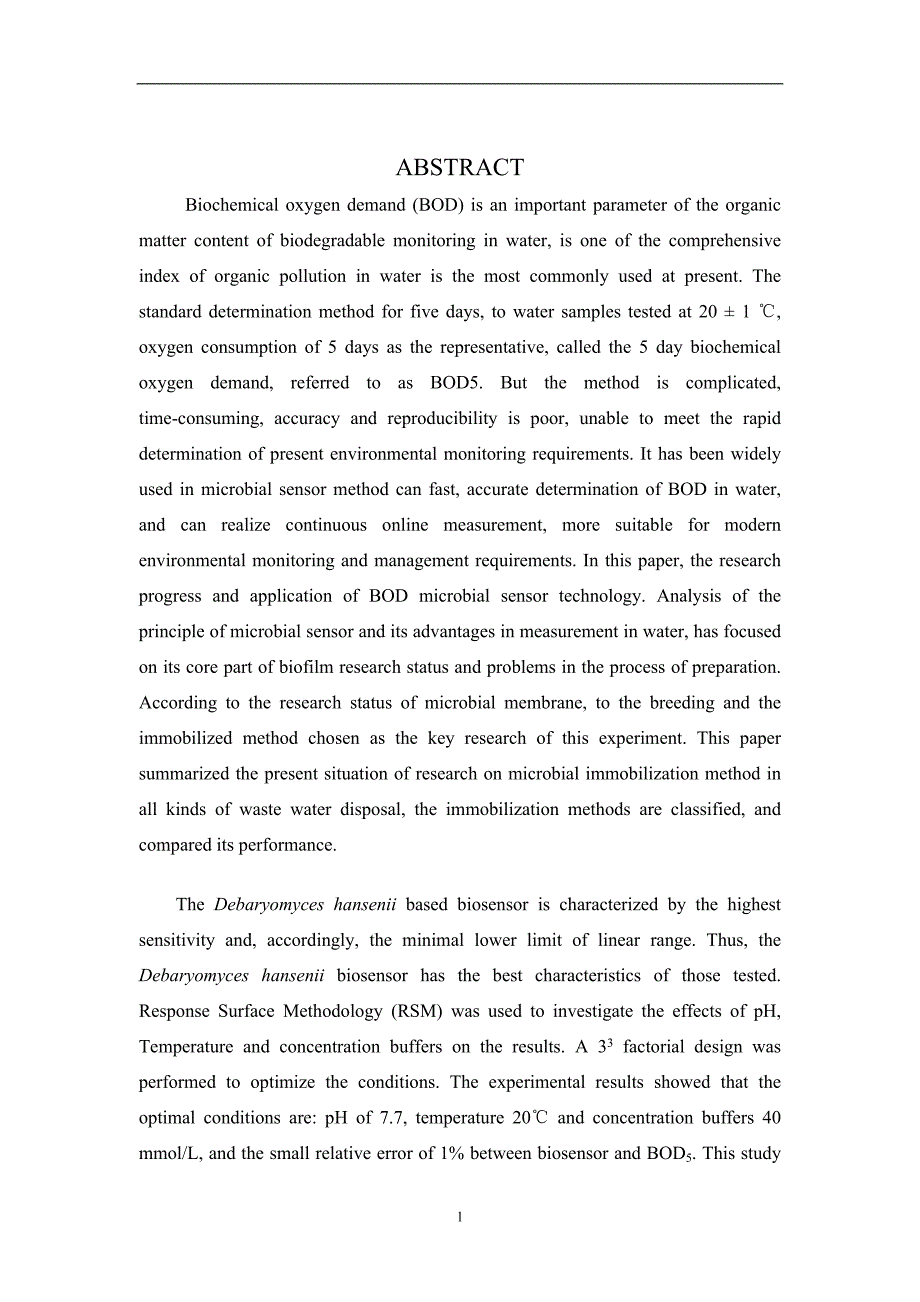 ABSTRACT

Biochemical oxygen demand (BOD) is an important parameter of the organic matter content of biodegradable monitoring in water, is one of the comprehensive index of organic pollution in water is the most commonly used at present. The standard determination method for five days, to water samples tested at 20 ± 1 ℃, oxygen consumption of 5 days as the representative, called the 5 day biochemical oxygen demand, referred to as BOD5. But the method is complicated, time-consuming, accuracy and reproducibility is poor, unable to meet the rapid determination of present environmental monitoring requirements. It has been widely used in microbial sensor method can fast, accurate determination of BOD in water, and can realize continuous online measurement, more suitable for modern environmental monitoring and management requirements. In this paper, the research progress and application of BOD microbial sensor technology. Analysis of the principle of microbial sensor and its advantages in measurement in water, has focused on its core part of biofilm research status and problems in the process of preparation. According to the research status of microbial membrane, to the breeding and the immobilized method chosen as the key research of this experiment. This paper summarized the present situation of research on microbial immobilization method in all kinds of waste water disposal, the immobilization methods are classified, and compared its performance.

The Debaryomyces hansenii based biosensor is characterized by the highest sensitivity and, accordingly, the minimal lower limit of linear range. Thus, the Debaryomyces hansenii biosensor has the best characteristics of those tested. Response Surface Methodology (RSM) was used to investigate the effects of pH, Temperature and concentration buffers on the results. A $3^3$ factorial design was performed to optimize the conditions. The experimental results showed that the optimal conditions are: pH of 7.7, temperature 20℃ and concentration buffers 40 mmol/L, and the small relative error of 1% between biosensor and $BOD_5$. This study

1